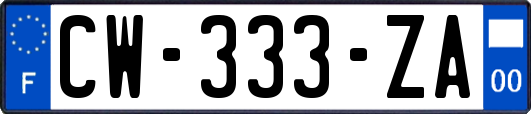 F
CW-333-ZA
00